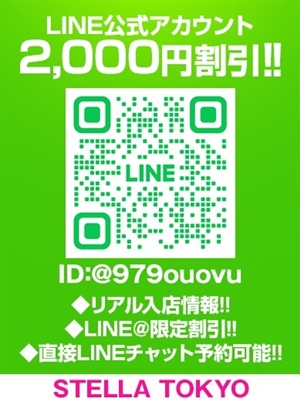 LINE公式アカウント
2,000円割引!!

LINE

ID:@979ouovu

◆リアル入店情報!!
◆LINE@限定割引!!
◆直接LINEチャット予約可能!!

STELLA TOKYO